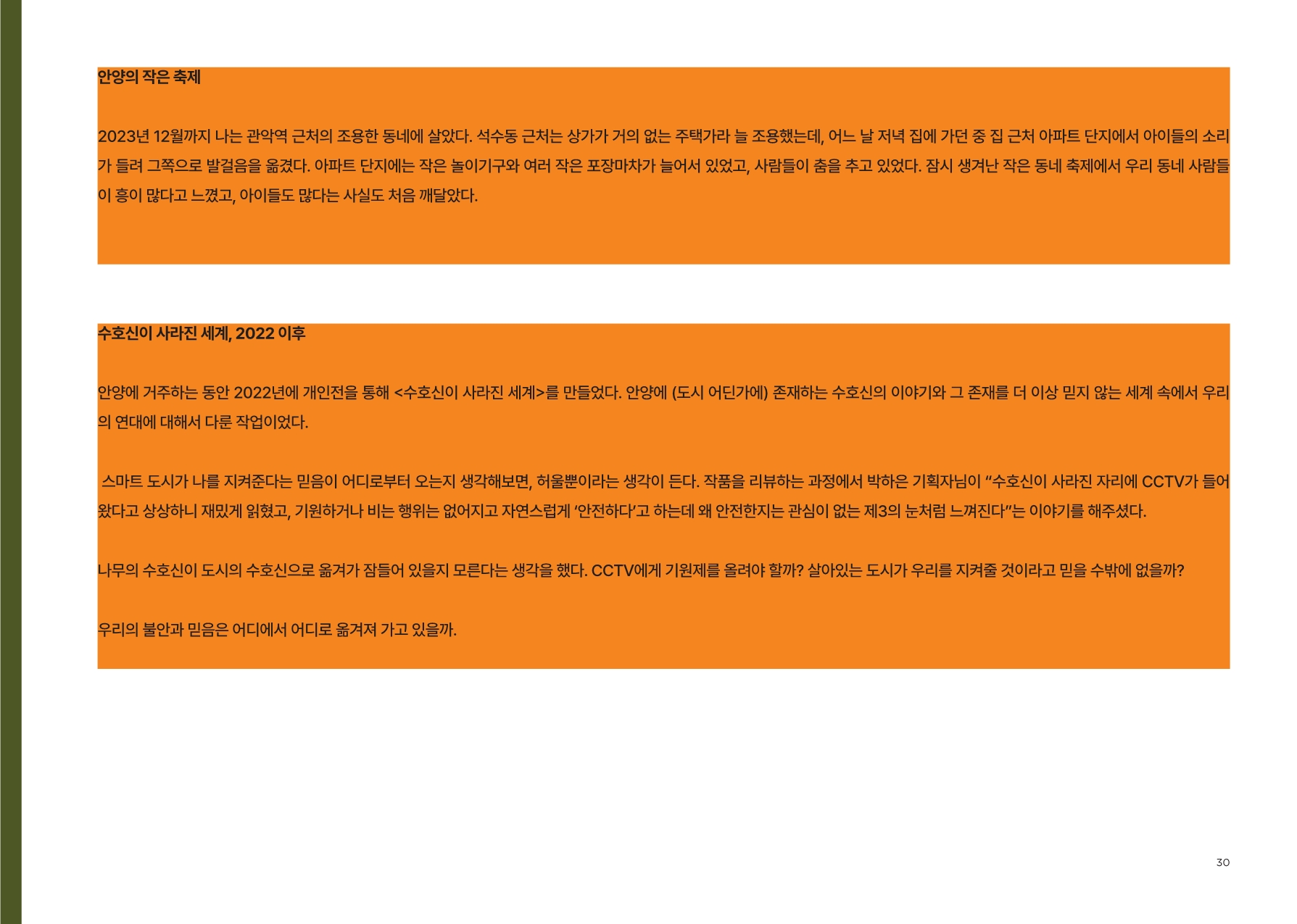 안양의 작은 축제

2023년 12월까지 나는 관악역 근처의 조용한 동네에 살았다. 석수동 근처는 상가가 거의 없는 주택가라 늘 조용했는데, 어느 날 저녁 집에 가던 중 집 근처 아파트 단지에서 아이들의 소리가 들려 그쪽으로 발걸음을 옮겼다. 아파트 단지에는 작은 놀이기구와 여러 작은 포장마차가 늘어서 있었고, 사람들이 춤을 추고 있었다. 잠시 생겨난 작은 동네 축제에서 우리 동네 사람들이 흥이 많다고 느꼈고, 아이들도 많다는 사실도 처음 깨달았다.

수호신이 사라진 세계, 2022 이후

안양에 거주하는 동안 2022년에 개인전을 통해 <수호신이 사라진 세계>를 만들었다. 안양에 (도시 어딘가에) 존재하는 수호신의 이야기와 그 존재를 더 이상 믿지 않는 세계 속에서 우리의 연대에 대해서 다룬 작업이었다.

스마트 도시가 나를 지켜준다는 믿음이 어디로부터 오는지 생각해보면, 허울뿐이라는 생각이 든다. 작품을 리뷰하는 과정에서 박하은 기획자님이 "수호신이 사라진 자리에 CCTV가 들어왔다고 상상하니 재밌게 읽혔고, 기원하거나 비는 행위는 없어지고 자연스럽게 '안전하다'고 하는데 왜 안전한지는 관심이 없는 제3의 눈처럼 느껴진다"는 이야기를 해주셨다.

나무의 수호신이 도시의 수호신으로 옮겨가 잠들어 있을지 모른다는 생각을 했다. CCTV에게 기원제를 올려야 할까? 살아있는 도시가 우리를 지켜줄 것이라고 믿을 수밖에 없을까?

우리의 불안과 믿음은 어디에서 어디로 옮겨져 가고 있을까.

30